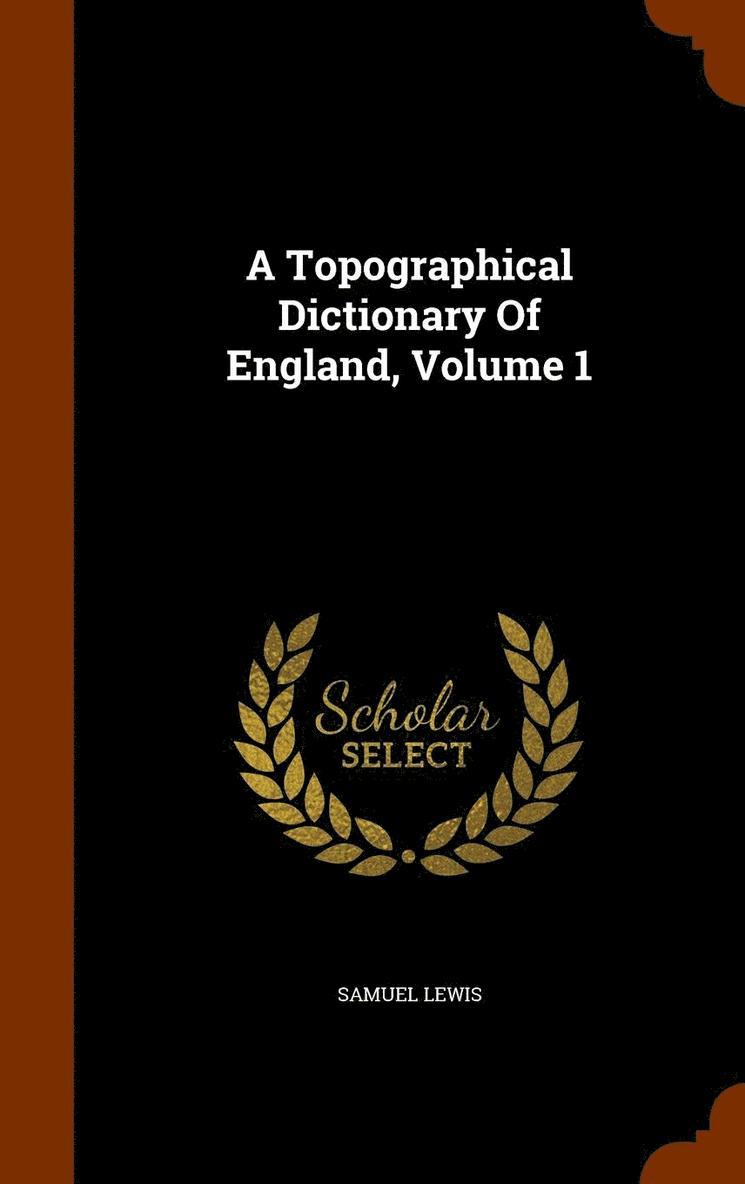 A Topographical Dictionary Of England, Volume 1

Scholar
SELECT

SAMUEL LEWIS